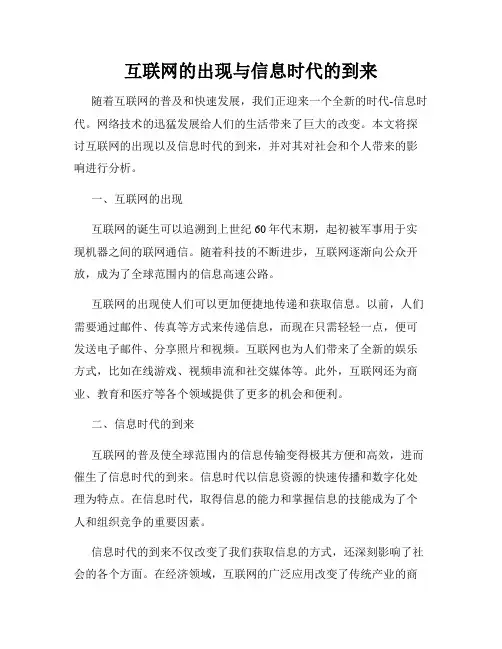 互联网的出现与信息时代的到来

随着互联网的普及和快速发展，我们正迎来一个全新的时代-信息时代。网络技术的迅猛发展给人们的生活带来了巨大的改变。本文将探讨互联网的出现以及信息时代的到来，并对其对社会和个人带来的影响进行分析。

一、互联网的出现

互联网的诞生可以追溯到上世纪60年代末期，起初被军事用于实现机器之间的联网通信。随着科技的不断进步，互联网逐渐向公众开放，成为了全球范围内的信息高速公路。

互联网的出现使人们可以更加便捷地传递和获取信息。以前，人们需要通过邮件、传真等方式来传递信息，而现在只需轻轻一点，便可发送电子邮件、分享照片和视频。互联网也为人们带来了全新的娱乐方式，比如在线游戏、视频串流和社交媒体等。此外，互联网还为商业、教育和医疗等各个领域提供了更多的机会和便利。

二、信息时代的到来

互联网的普及使全球范围内的信息传输变得极其方便和高效，进而催生了信息时代的到来。信息时代以信息资源的快速传播和数字化处理为特点。在信息时代，取得信息的能力和掌握信息的技能成为了个人和组织竞争的重要因素。

信息时代的到来不仅改变了我们获取信息的方式，还深刻影响了社会的各个方面。在经济领域，互联网的广泛应用改变了传统产业的商